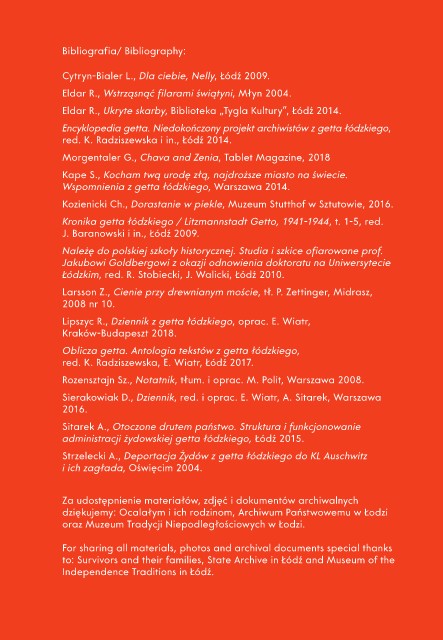 Bibliografia/ Bibliography:

Cytryn-Bialer L., Dla ciebie, Nelly, Łódź 2009.

Eldar R., Wstrząsnąć filarami świątyni, Młyn 2004.

Eldar R., Ukryte skarby, Biblioteka „Tygla Kultury", Łódź 2014.

Encyklopedia getta. Niedokończony projekt archiwistów z getta łódzkiego, red. K. Radziszewska i in., Łódź 2014.

Morgentaler G., Chava and Zenia, Tablet Magazine, 2018

Kape S., Kocham twą urodę złą, najdroższe miasto na świecie. Wspomnienia z getta łódzkiego, Warszawa 2014.

Kozienicki Ch., Dorastanie w piekle, Muzeum Stutthof w Sztutowie, 2016.

Kronika getta łódzkiego / Litzmannstadt Getto, 1941-1944, t. 1-5, red. J. Baranowski i in., Łódź 2009.

Należę do polskiej szkoły historycznej. Studia i szkice ofiarowane prof. Jakubowi Goldbergowi z okazji odnowienia doktoratu na Uniwersytecie Łódzkim, red. R. Stobiecki, J. Walicki, Łódź 2010.

Larsson Z., Cienie przy drewnianym moście, tł. P. Zettinger, Midrasz, 2008 nr 10.

Lipszyc R., Dziennik z getta łódzkiego, oprac. E. Wiatr, Kraków-Budapeszt 2018.

Oblicza getta. Antologia tekstów z getta łódzkiego, red. K. Radziszewska, E. Wiatr, Łódź 2017.

Rozensztajn Sz., Notatnik, tłum. i oprac. M. Polit, Warszawa 2008.

Sierakowiak D., Dziennik, red. i oprac. E. Wiatr, A. Sitarek, Warszawa 2016.

Sitarek A., Otoczone drutem państwo. Struktura i funkcjonowanie administracji żydowskiej getta łódzkiego, Łódź 2015.

Strzelecki A., Deportacja Żydów z getta łódzkiego do KL Auschwitz i ich zagłada, Oświęcim 2004.

Za udostępnienie materiałów, zdjęć i dokumentów archiwalnych dziękujemy: Ocalałym i ich rodzinom, Archiwum Państwowemu w Łodzi oraz Muzeum Tradycji Niepodległościowych w Łodzi.

For sharing all materials, photos and archival documents special thanks to: Survivors and their families, State Archive in Łódź and Museum of the Independence Traditions in Łódź.